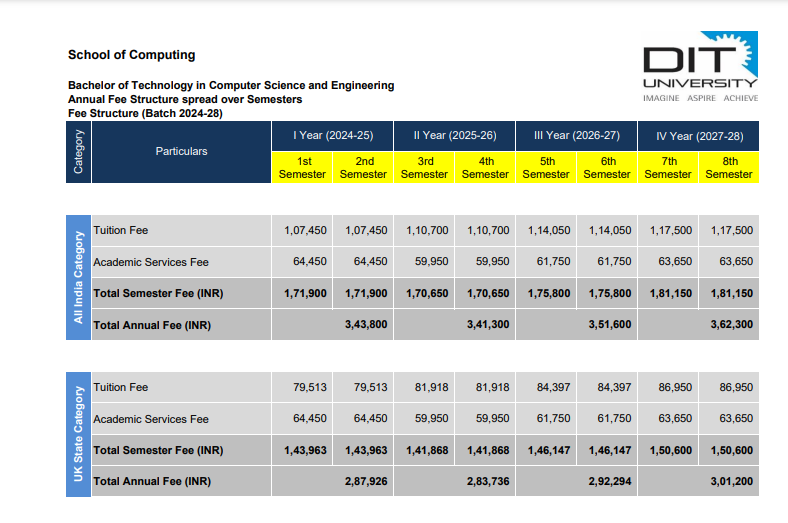 School of Computing

DIT UNIVERSITY
IMAGINE ASPIRE ACHIEVE

Bachelor of Technology in Computer Science and Engineering
Annual Fee Structure spread over Semesters
Fee Structure (Batch 2024-28)

| Category | Particulars | I Year (2024-25) | | II Year (2025-26) | | III Year (2026-27) | | IV Year (2027-28) | |
|---|---|---|---|---|---|---|---|---|---|
| | | 1st Semester | 2nd Semester | 3rd Semester | 4th Semester | 5th Semester | 6th Semester | 7th Semester | 8th Semester |
| All India Category | Tuition Fee | 1,07,450 | 1,07,450 | 1,10,700 | 1,10,700 | 1,14,050 | 1,14,050 | 1,17,500 | 1,17,500 |
| | Academic Services Fee | 64,450 | 64,450 | 59,950 | 59,950 | 61,750 | 61,750 | 63,650 | 63,650 |
| | Total Semester Fee (INR) | 1,71,900 | 1,71,900 | 1,70,650 | 1,70,650 | 1,75,800 | 1,75,800 | 1,81,150 | 1,81,150 |
| | Total Annual Fee (INR) | | 3,43,800 | | 3,41,300 | | 3,51,600 | | 3,62,300 |
| UK State Category | Tuition Fee | 79,513 | 79,513 | 81,918 | 81,918 | 84,397 | 84,397 | 86,950 | 86,950 |
| | Academic Services Fee | 64,450 | 64,450 | 59,950 | 59,950 | 61,750 | 61,750 | 63,650 | 63,650 |
| | Total Semester Fee (INR) | 1,43,963 | 1,43,963 | 1,41,868 | 1,41,868 | 1,46,147 | 1,46,147 | 1,50,600 | 1,50,600 |
| | Total Annual Fee (INR) | | 2,87,926 | | 2,83,736 | | 2,92,294 | | 3,01,200 |